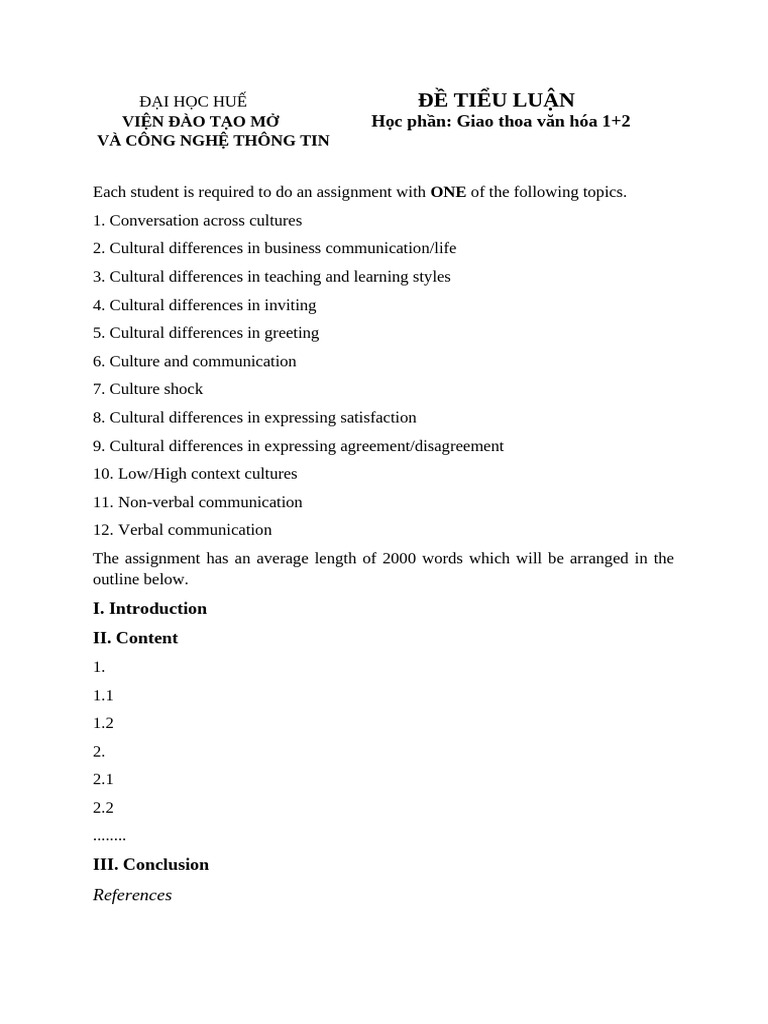 ĐẠI HỌC HUẾ
VIỆN ĐÀO TẠO MỞ
VÀ CÔNG NGHỆ THÔNG TIN

ĐỀ TIỂU LUẬN
Học phần: Giao thoa văn hóa 1+2

Each student is required to do an assignment with ONE of the following topics.

1. Conversation across cultures

2. Cultural differences in business communication/life

3. Cultural differences in teaching and learning styles

4. Cultural differences in inviting

5. Cultural differences in greeting

6. Culture and communication

7. Culture shock

8. Cultural differences in expressing satisfaction

9. Cultural differences in expressing agreement/disagreement

10. Low/High context cultures

11. Non-verbal communication

12. Verbal communication

The assignment has an average length of 2000 words which will be arranged in the outline below.

I. Introduction

II. Content

1.

1.1

1.2

2.

2.1

2.2

........

III. Conclusion

References